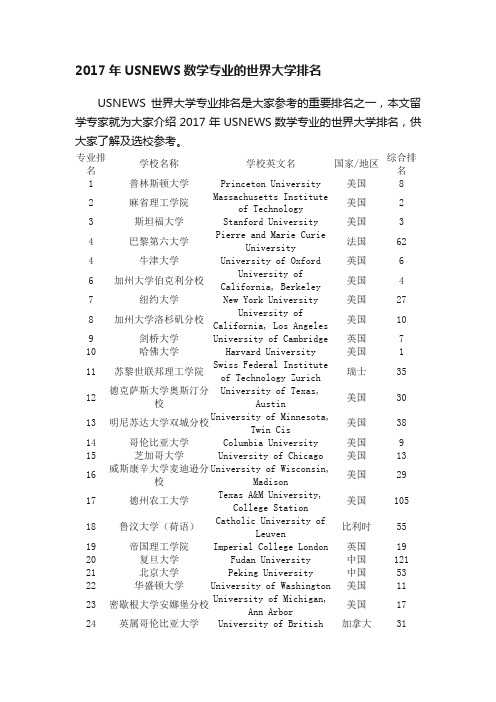 2017 年 USNEWS 数学专业的世界大学排名

USNEWS 世界大学专业排名是大家参考的重要排名之一，本文留学专家就为大家介绍 2017 年 USNEWS 数学专业的世界大学排名，供大家了解及选校参考。

| 专业排名 | 学校名称 | 学校英文名 | 国家/地区 | 综合排名 |
|---|---|---|---|---|
| 1 | 普林斯顿大学 | Princeton University | 美国 | 8 |
| 2 | 麻省理工学院 | Massachusetts Institute of Technology | 美国 | 2 |
| 3 | 斯坦福大学 | Stanford University | 美国 | 3 |
| 4 | 巴黎第六大学 | Pierre and Marie Curie University | 法国 | 62 |
| 4 | 牛津大学 | University of Oxford | 英国 | 6 |
| 6 | 加州大学伯克利分校 | University of California, Berkeley | 美国 | 4 |
| 7 | 纽约大学 | New York University | 美国 | 27 |
| 8 | 加州大学洛杉矶分校 | University of California, Los Angeles | 美国 | 10 |
| 9 | 剑桥大学 | University of Cambridge | 英国 | 7 |
| 10 | 哈佛大学 | Harvard University | 美国 | 1 |
| 11 | 苏黎世联邦理工学院 | Swiss Federal Institute of Technology Zurich | 瑞士 | 35 |
| 12 | 德克萨斯大学奥斯汀分校 | University of Texas, Austin | 美国 | 30 |
| 13 | 明尼苏达大学双城分校 | University of Minnesota, Twin Cis | 美国 | 38 |
| 14 | 哥伦比亚大学 | Columbia University | 美国 | 9 |
| 15 | 芝加哥大学 | University of Chicago | 美国 | 13 |
| 16 | 威斯康辛大学麦迪逊分校 | University of Wisconsin, Madison | 美国 | 29 |
| 17 | 德州农工大学 | Texas A&M University, College Station | 美国 | 105 |
| 18 | 鲁汶大学（荷语） | Catholic University of Leuven | 比利时 | 55 |
| 19 | 帝国理工学院 | Imperial College London | 英国 | 19 |
| 20 | 复旦大学 | Fudan University | 中国 | 121 |
| 21 | 北京大学 | Peking University | 中国 | 53 |
| 22 | 华盛顿大学 | University of Washington | 美国 | 11 |
| 23 | 密歇根大学安娜堡分校 | University of Michigan, Ann Arbor | 美国 | 17 |
| 24 | 英属哥伦比亚大学 | University of British | 加拿大 | 31 |